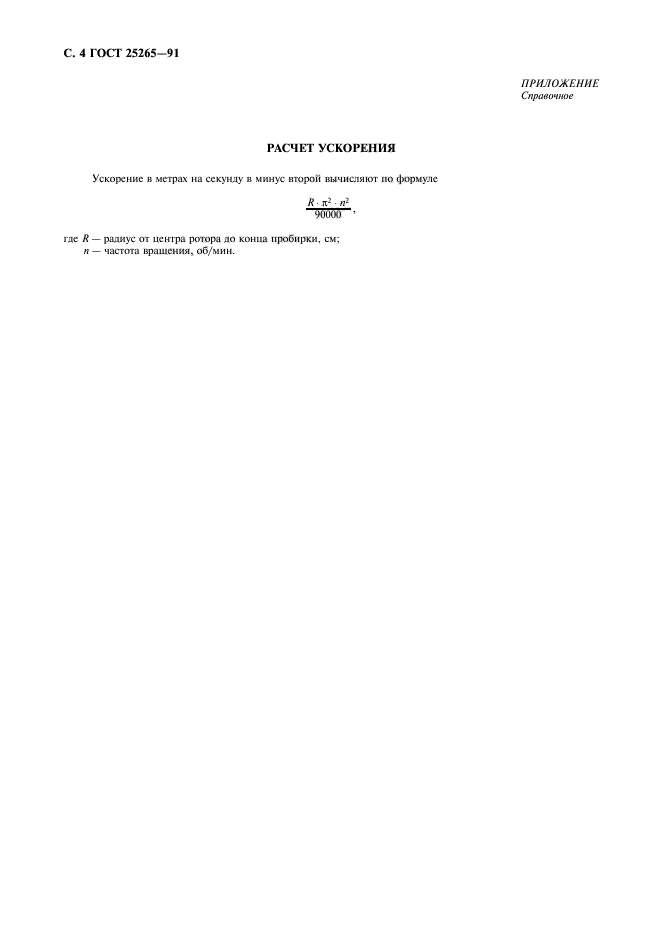 С. 4 ГОСТ 25265—91

ПРИЛОЖЕНИЕ
Справочное

РАСЧЕТ УСКОРЕНИЯ

Ускорение в метрах на секунду в минус второй вычисляют по формуле

$\frac{R \cdot \pi^2 \cdot n^2}{90000}$,

где $R$ — радиус от центра ротора до конца пробирки, см;
$n$ — частота вращения, об/мин.